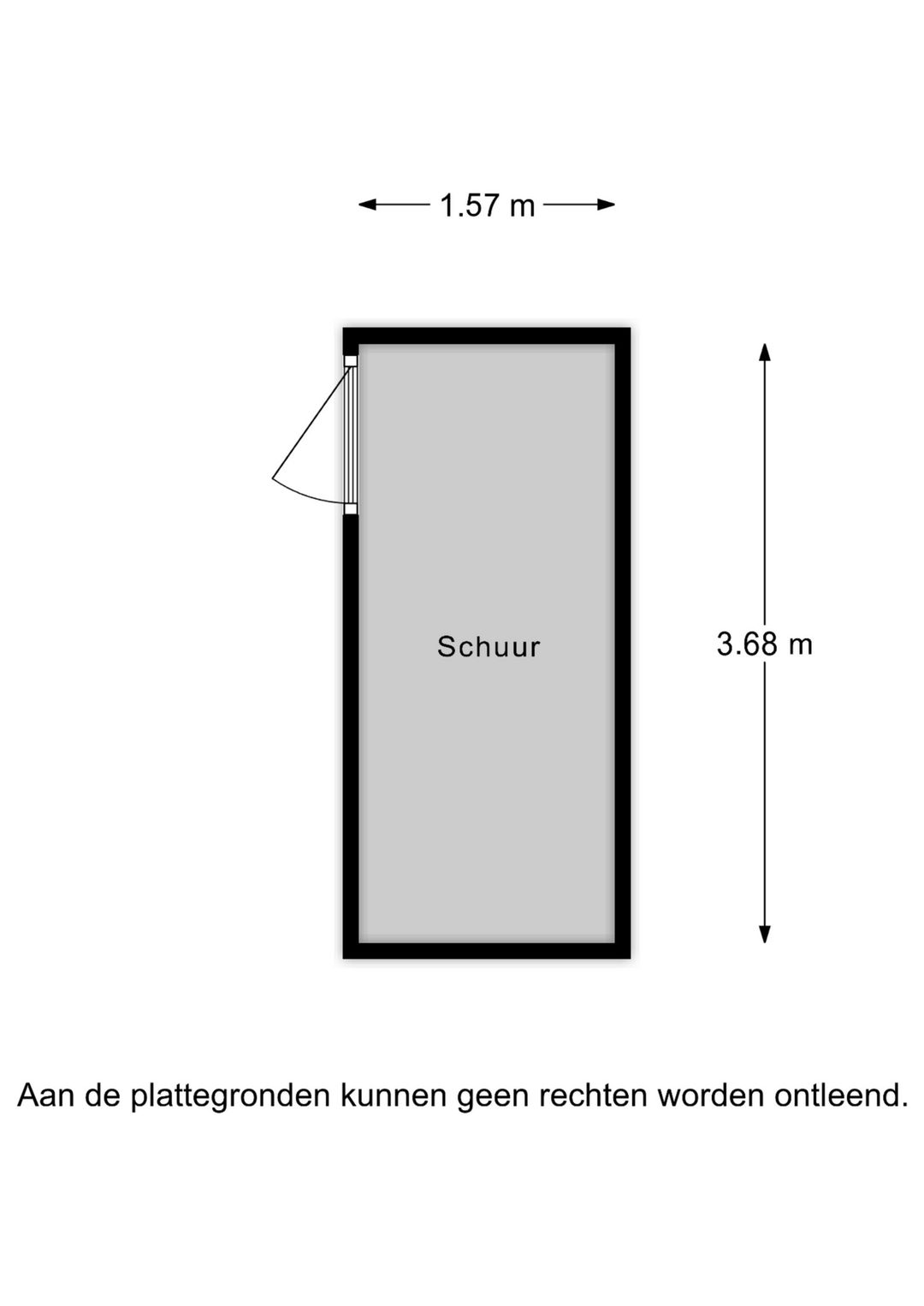 1.57 m

Schuur

3.68 m

Aan de plattegronden kunnen geen rechten worden ontleend.